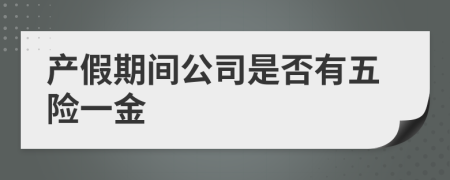 产假期间公司是否有五险一金